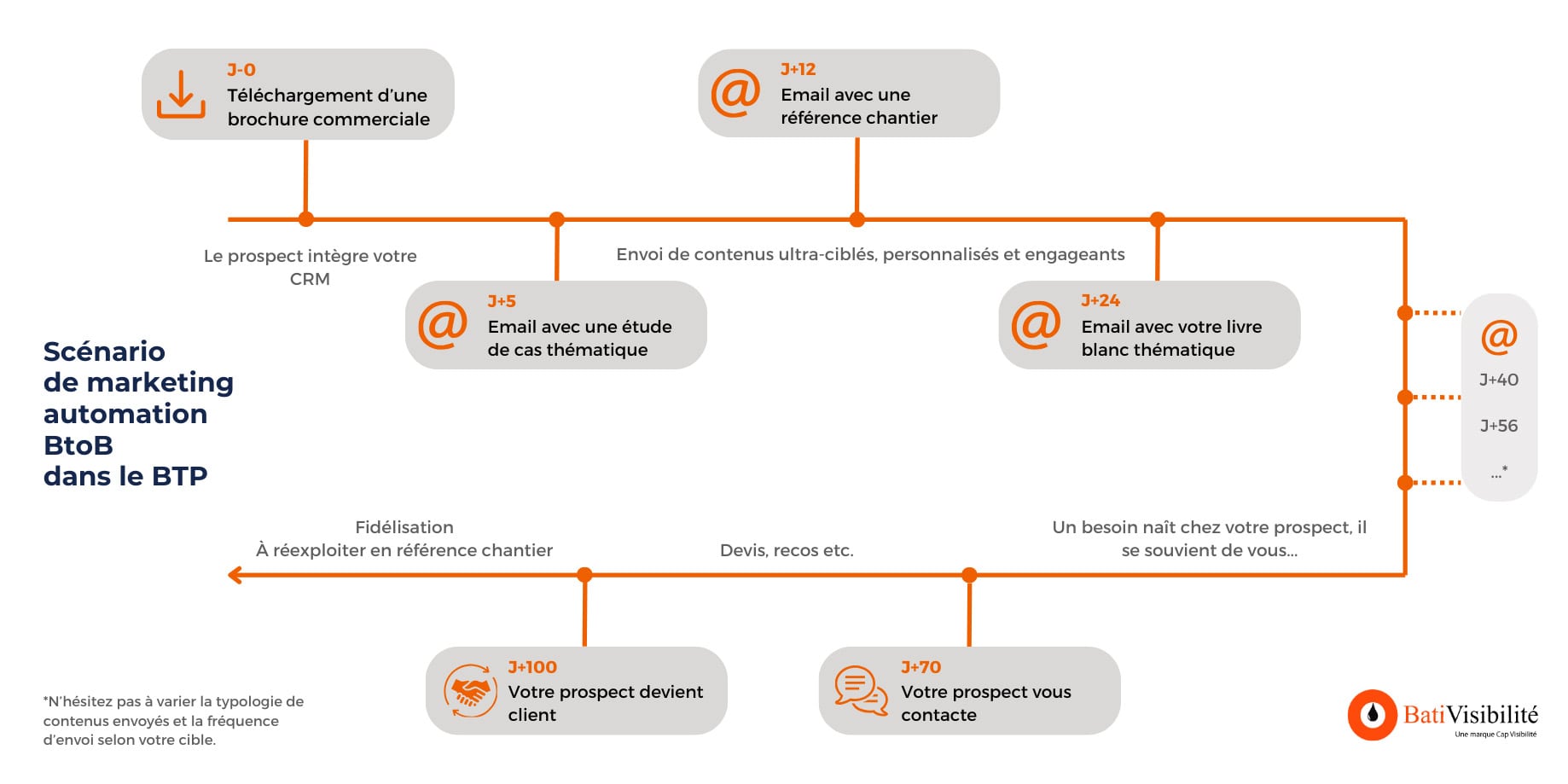 J-0
Téléchargement d'une brochure commerciale

J+12
Email avec une référence chantier

Le prospect intègre votre CRM

Envoi de contenus ultra-ciblés, personnalisés et engageants

J+5
Email avec une étude de cas thématique

J+24
Email avec votre livre blanc thématique

@
J+40
J+56
...*

Scénario de marketing automation BtoB dans le BTP

Fidélisation
À réexploiter en référence chantier

Devis, recos etc.

Un besoin naît chez votre prospect, il se souvient de vous...

J+100
Votre prospect devient client

J+70
Votre prospect vous contacte

*N'hésitez pas à varier la typologie de contenus envoyés et la fréquence d'envoi selon votre cible.

BatiVisibilité
Une marque Cap Visibilité